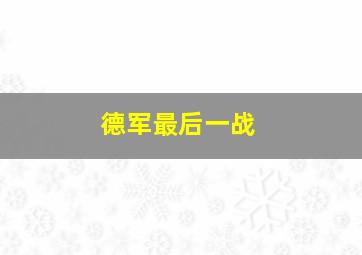 德军最后一战